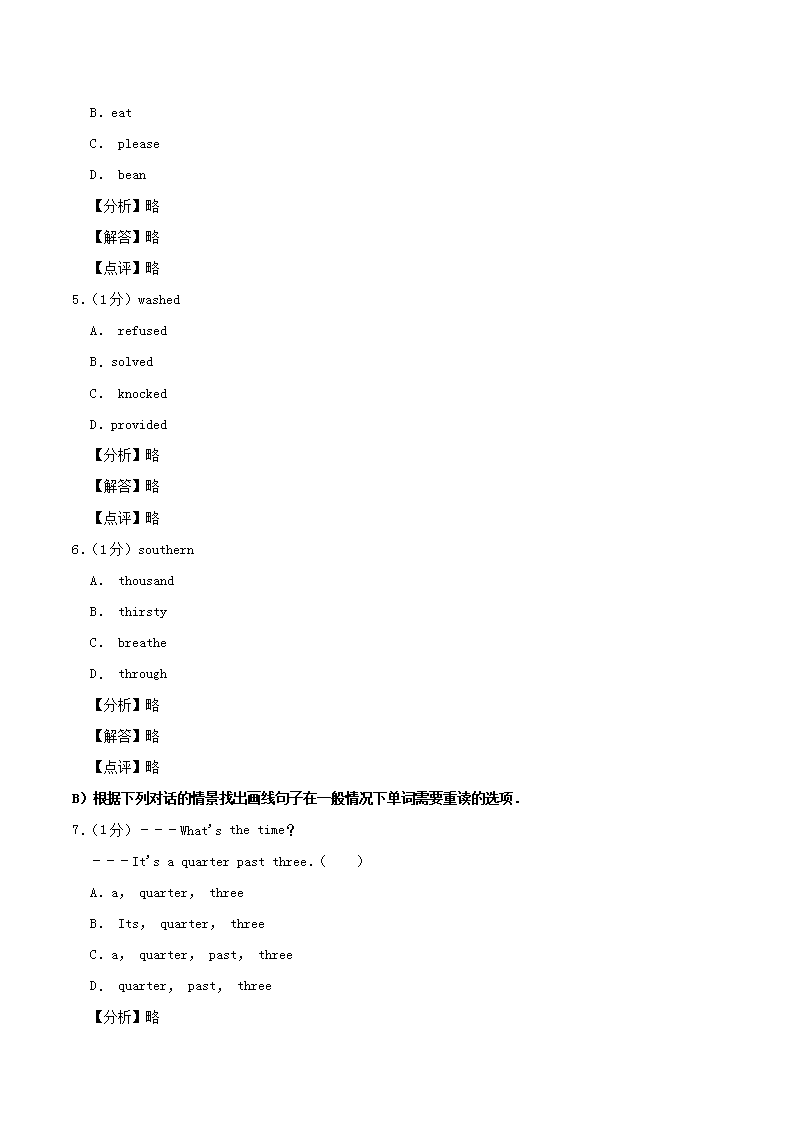 B. eat

C. please

D. bean

【分析】略

【解答】略

【点评】略

5.（1分）washed

A. refused

B. solved

C. knocked

D. provided

【分析】略

【解答】略

【点评】略

6.（1分）southern

A. thousand

B. thirsty

C. breathe

D. through

【分析】略

【解答】略

【点评】略

B）根据下列对话的情景找出画线句子在一般情况下单词需要重读的选项．

7.（1分）－－－What's the time?

－－－It's a quarter past three.（　　）

A. a, quarter, three

B. Its, quarter, three

C. a, quarter, past, three

D. quarter, past, three

【分析】略